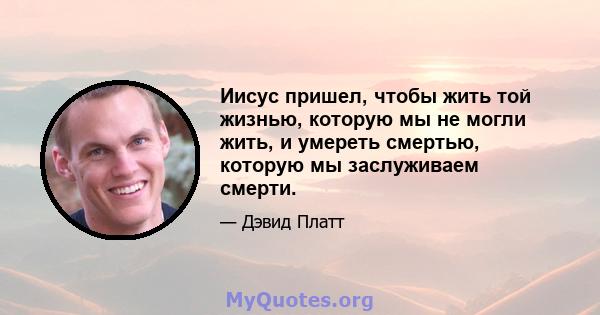 Иисус пришел, чтобы жить той жизнью, которую мы не могли жить, и умереть смертью, которую мы заслуживаем смерти.

— Дэвид Платт

MyQuotes.org